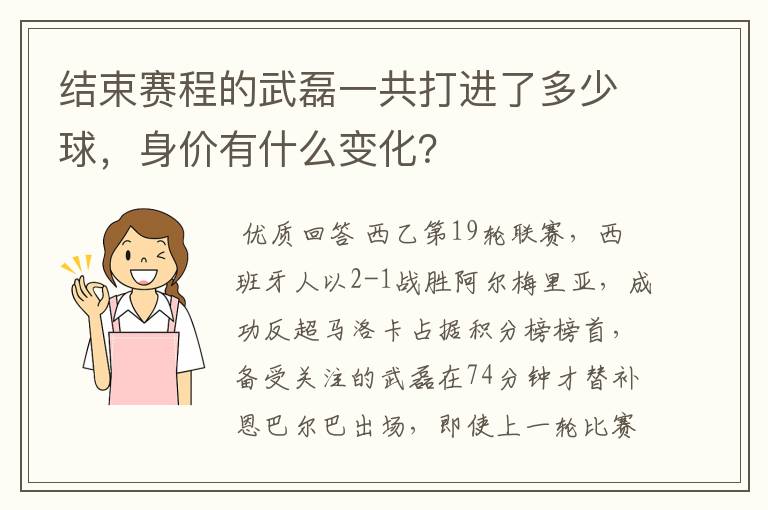 结束赛程的武磊一共打进了多少球，身价有什么变化？

优质回答 西乙第19轮联赛，西班牙人以2-1战胜阿尔梅里亚，成功反超马洛卡占据积分榜榜首，备受关注的武磊在74分钟才替补恩巴尔巴出场，即使上一轮比赛